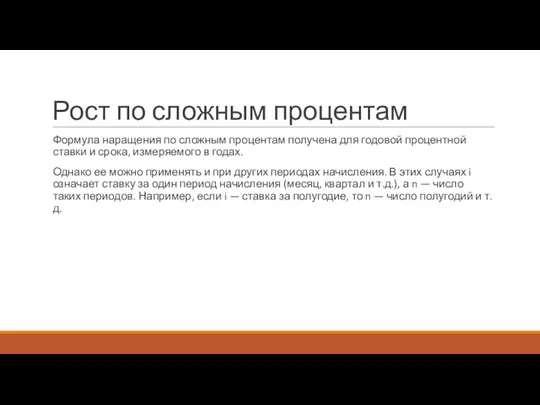 Рост по сложным процентам

Формула наращения по сложным процентам получена для годовой процентной ставки и срока, измеряемого в годах.

Однако ее можно применять и при других периодах начисления. В этих случаях i означает ставку за один период начисления (месяц, квартал и т.д.), а n — число таких периодов. Например, если i — ставка за полугодие, то n — число полугодий и т. д.